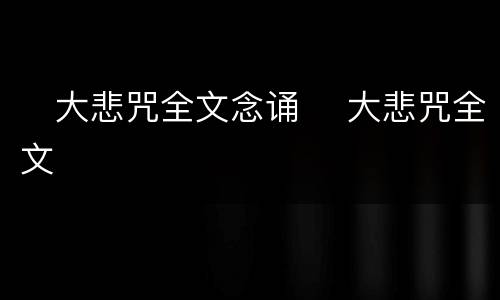 大悲咒全文念诵　大悲咒全文